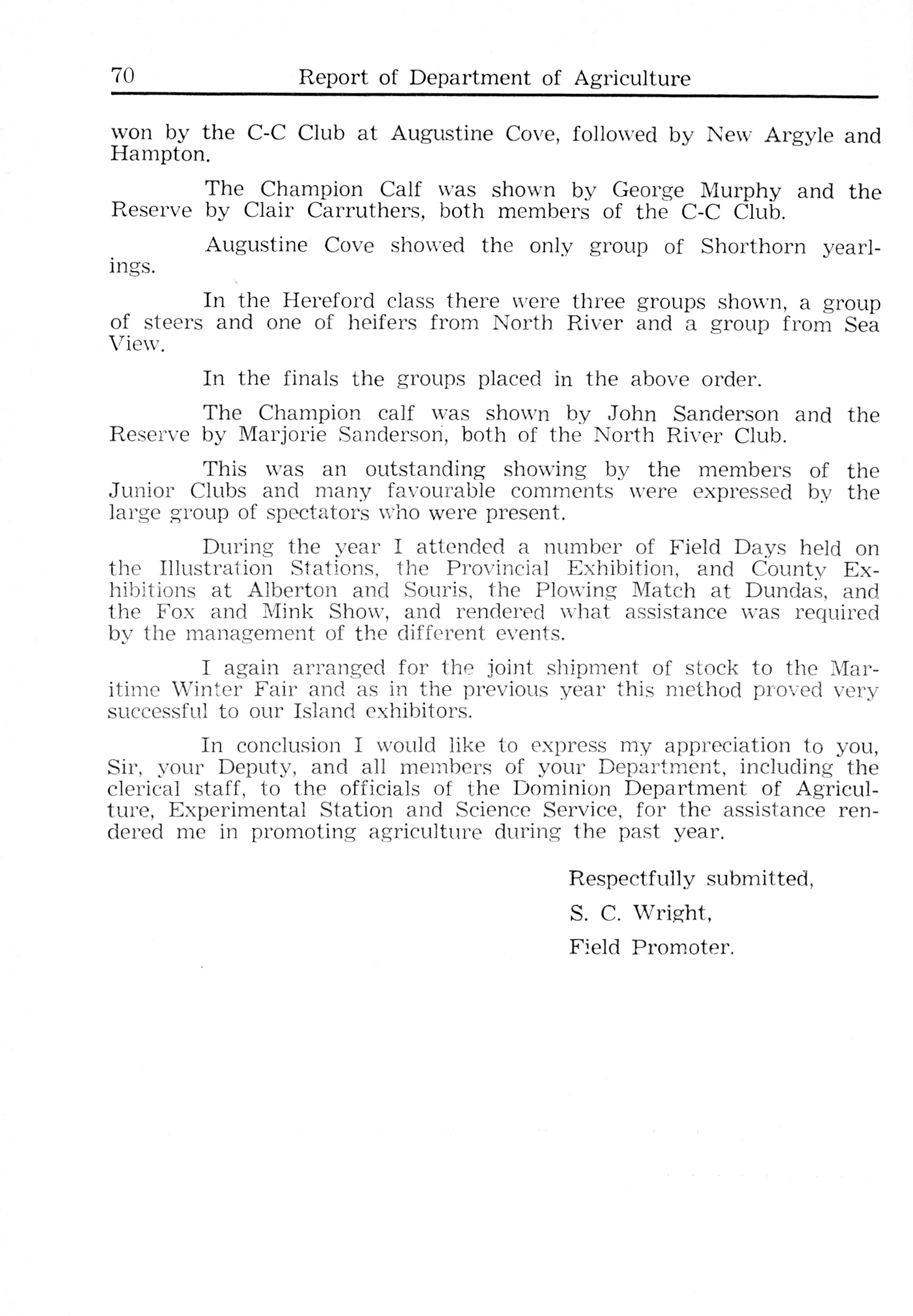 70 Report of Department of Agriculture

won by the C-C Club at Augustine Cove, followed by New Argyle and Hampton.

The Champion Calf was shown by George Murphy and the Reserve by Clair Carruthers, both members of the C-C Club.

Augustine Cove showed the only group of Shorthorn yearlings.

In the Hereford class there were three groups shown, a group of steers and one of heifers from North River and a group from Sea View.

In the finals the groups placed in the above order.

The Champion calf was shown by John Sanderson and the Reserve by Marjorie Sanderson, both of the North River Club.

This was an outstanding showing by the members of the Junior Clubs and many favourable comments were expressed by the large group of spectators who were present.

During the year I attended a number of Field Days held on the Illustration Stations, the Provincial Exhibition, and County Exhibitions at Alberton and Souris, the Plowing Match at Dundas, and the Fox and Mink Show, and rendered what assistance was required by the management of the different events.

I again arranged for the joint shipment of stock to the Maritime Winter Fair and as in the previous year this method proved very successful to our Island exhibitors.

In conclusion I would like to express my appreciation to you, Sir, your Deputy, and all members of your Department, including the clerical staff, to the officials of the Dominion Department of Agriculture, Experimental Station and Science Service, for the assistance rendered me in promoting agriculture during the past year.

Respectfully submitted,

S. C. Wright,

Field Promoter.